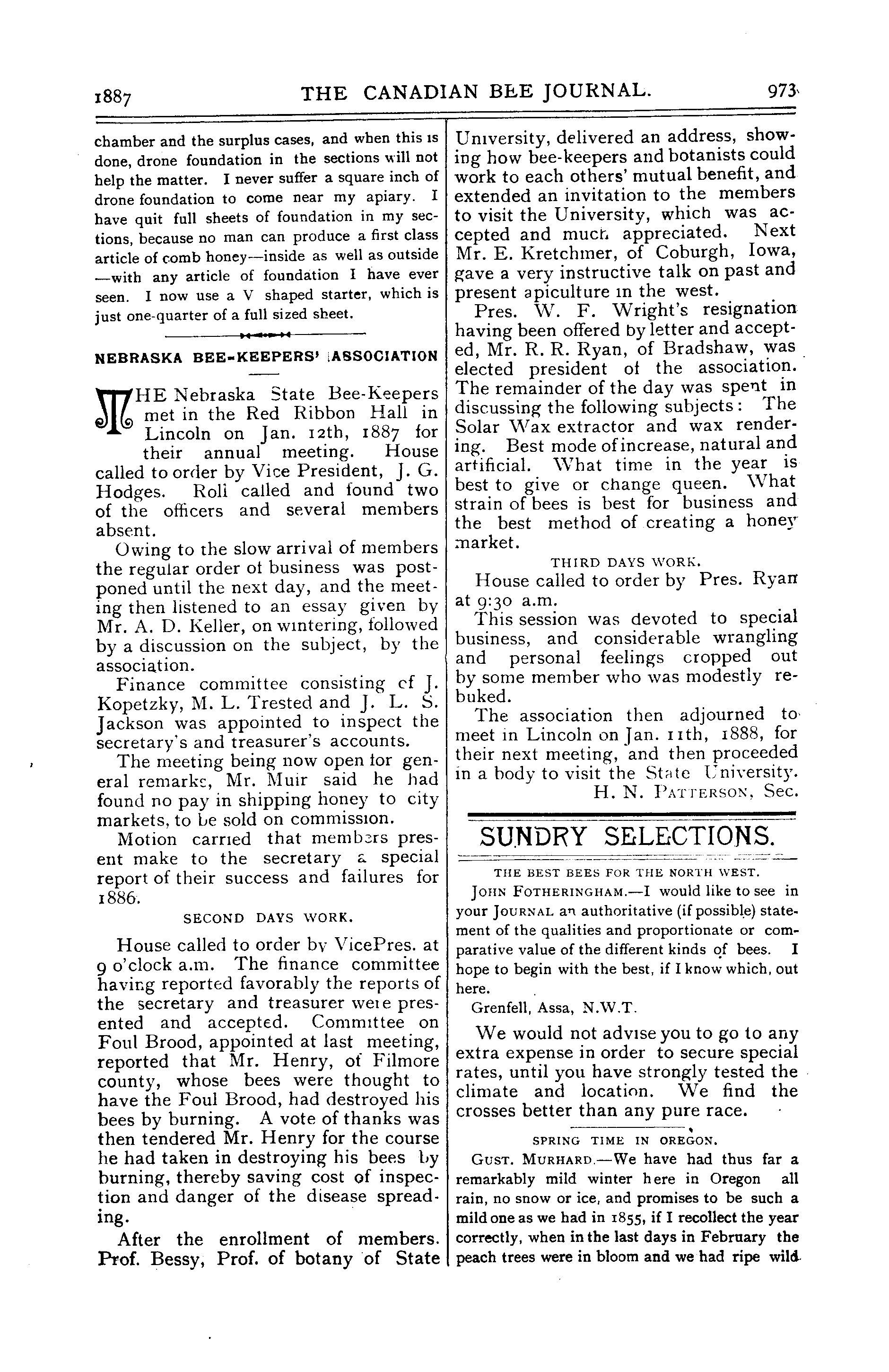 1887 THE CANADIAN BEE JOURNAL. 973

chamber and the surplus cases, and when this is done, drone foundation in the sections will not help the matter. I never suffer a square inch of drone foundation to come near my apiary. I have quit full sheets of foundation in my sections, because no man can produce a first class article of comb honey—inside as well as outside—with any article of foundation I have ever seen. I now use a V shaped starter, which is just one-quarter of a full sized sheet.

NEBRASKA BEE-KEEPERS' ASSOCIATION

THE Nebraska State Bee-Keepers met in the Red Ribbon Hall in Lincoln on Jan. 12th, 1887 for their annual meeting. House called to order by Vice President, J. G. Hodges. Roll called and found two of the officers and several members absent.

Owing to the slow arrival of members the regular order of business was postponed until the next day, and the meeting then listened to an essay given by Mr. A. D. Keller, on wintering, followed by a discussion on the subject, by the association.

Finance committee consisting of J. Kopetzky, M. L. Trested and J. L. S. Jackson was appointed to inspect the secretary's and treasurer's accounts.

The meeting being now open for general remarks, Mr. Muir said he had found no pay in shipping honey to city markets, to be sold on commission.

Motion carried that members present make to the secretary a special report of their success and failures for 1886.

SECOND DAYS WORK.

House called to order by VicePres. at 9 o'clock a.m. The finance committee having reported favorably the reports of the secretary and treasurer were presented and accepted. Committee on Foul Brood, appointed at last meeting, reported that Mr. Henry, of Filmore county, whose bees were thought to have the Foul Brood, had destroyed his bees by burning. A vote of thanks was then tendered Mr. Henry for the course he had taken in destroying his bees by burning, thereby saving cost of inspection and danger of the disease spreading.

After the enrollment of members. Prof. Bessy, Prof. of botany of State University, delivered an address, showing how bee-keepers and botanists could work to each others' mutual benefit, and extended an invitation to the members to visit the University, which was accepted and much appreciated. Next Mr. E. Kretchmer, of Coburgh, Iowa, gave a very instructive talk on past and present apiculture in the west.

Pres. W. F. Wright's resignation having been offered by letter and accepted, Mr. R. R. Ryan, of Bradshaw, was elected president of the association. The remainder of the day was spent in discussing the following subjects: The Solar Wax extractor and wax rendering. Best mode of increase, natural and artificial. What time in the year is best to give or change queen. What strain of bees is best for business and the best method of creating a honey market.

THIRD DAYS WORK.

House called to order by Pres. Ryan at 9:30 a.m.

This session was devoted to special business, and considerable wrangling and personal feelings cropped out by some member who was modestly rebuked.

The association then adjourned to meet in Lincoln on Jan. 11th, 1888, for their next meeting, and then proceeded in a body to visit the State University.

H. N. PATTERSON, Sec.

SUNDRY SELECTIONS.

THE BEST BEES FOR THE NORTH WEST.

JOHN FOTHERINGHAM.—I would like to see in your JOURNAL an authoritative (if possible) statement of the qualities and proportionate or comparative value of the different kinds of bees. I hope to begin with the best, if I know which, out here.

Grenfell, Assa, N.W.T.

We would not advise you to go to any extra expense in order to secure special rates, until you have strongly tested the climate and location. We find the crosses better than any pure race.

SPRING TIME IN OREGON.

GUST. MURHARD.—We have had thus far a remarkably mild winter here in Oregon all rain, no snow or ice, and promises to be such a mild one as we had in 1855, if I recollect the year correctly, when in the last days in February the peach trees were in bloom and we had ripe wild